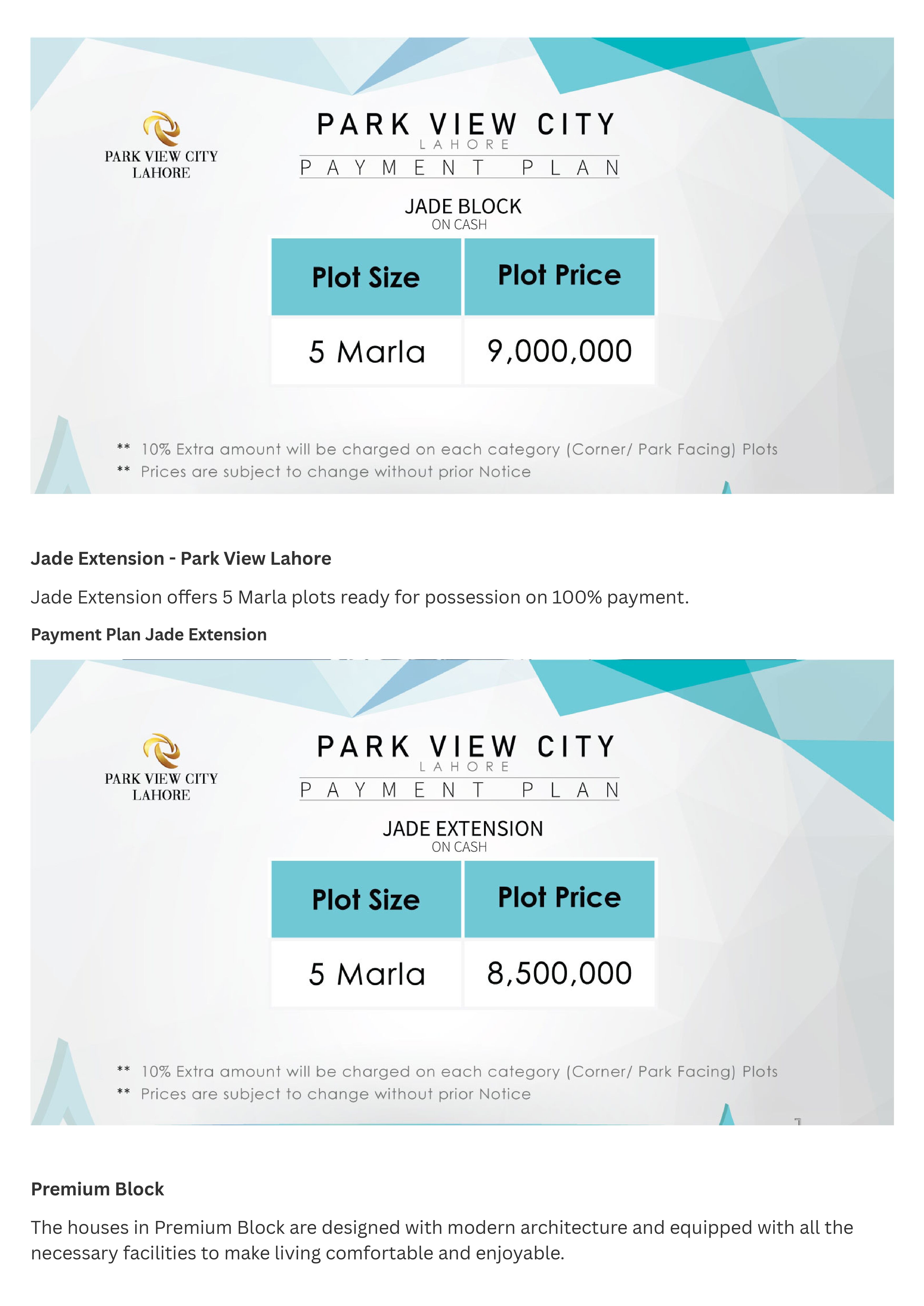 PARK VIEW CITY
LAHORE

PARK VIEW CITY
LAHORE
PAYMENT PLAN

JADE BLOCK
ON CASH

| Plot Size | Plot Price |
|---|---|
| 5 Marla | 9,000,000 |

** 10% Extra amount will be charged on each category (Corner/ Park Facing) Plots
** Prices are subject to change without prior Notice

Jade Extension - Park View Lahore

Jade Extension offers 5 Marla plots ready for possession on 100% payment.

Payment Plan Jade Extension

PARK VIEW CITY
LAHORE

PARK VIEW CITY
LAHORE
PAYMENT PLAN

JADE EXTENSION
ON CASH

| Plot Size | Plot Price |
|---|---|
| 5 Marla | 8,500,000 |

** 10% Extra amount will be charged on each category (Corner/ Park Facing) Plots
** Prices are subject to change without prior Notice

Premium Block

The houses in Premium Block are designed with modern architecture and equipped with all the necessary facilities to make living comfortable and enjoyable.